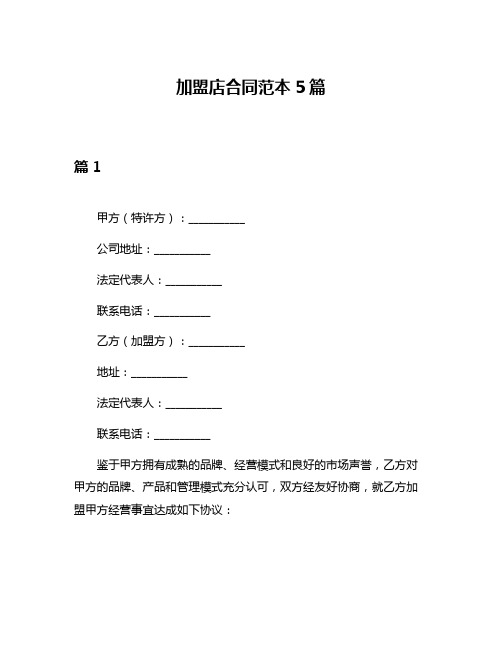 加盟店合同范本 5 篇

篇 1

甲方（特许方）：__________

公司地址：__________

法定代表人：__________

联系电话：__________

乙方（加盟方）：__________

地址：__________

法定代表人：__________

联系电话：__________

鉴于甲方拥有成熟的品牌、经营模式和良好的市场声誉，乙方对甲方的品牌、产品和管理模式充分认可，双方经友好协商，就乙方加盟甲方经营事宜达成如下协议：